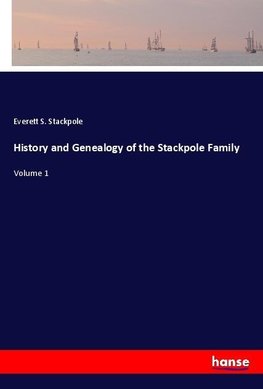 Everett S. Stackpole

History and Genealogy of the Stackpole Family

Volume 1

hanse